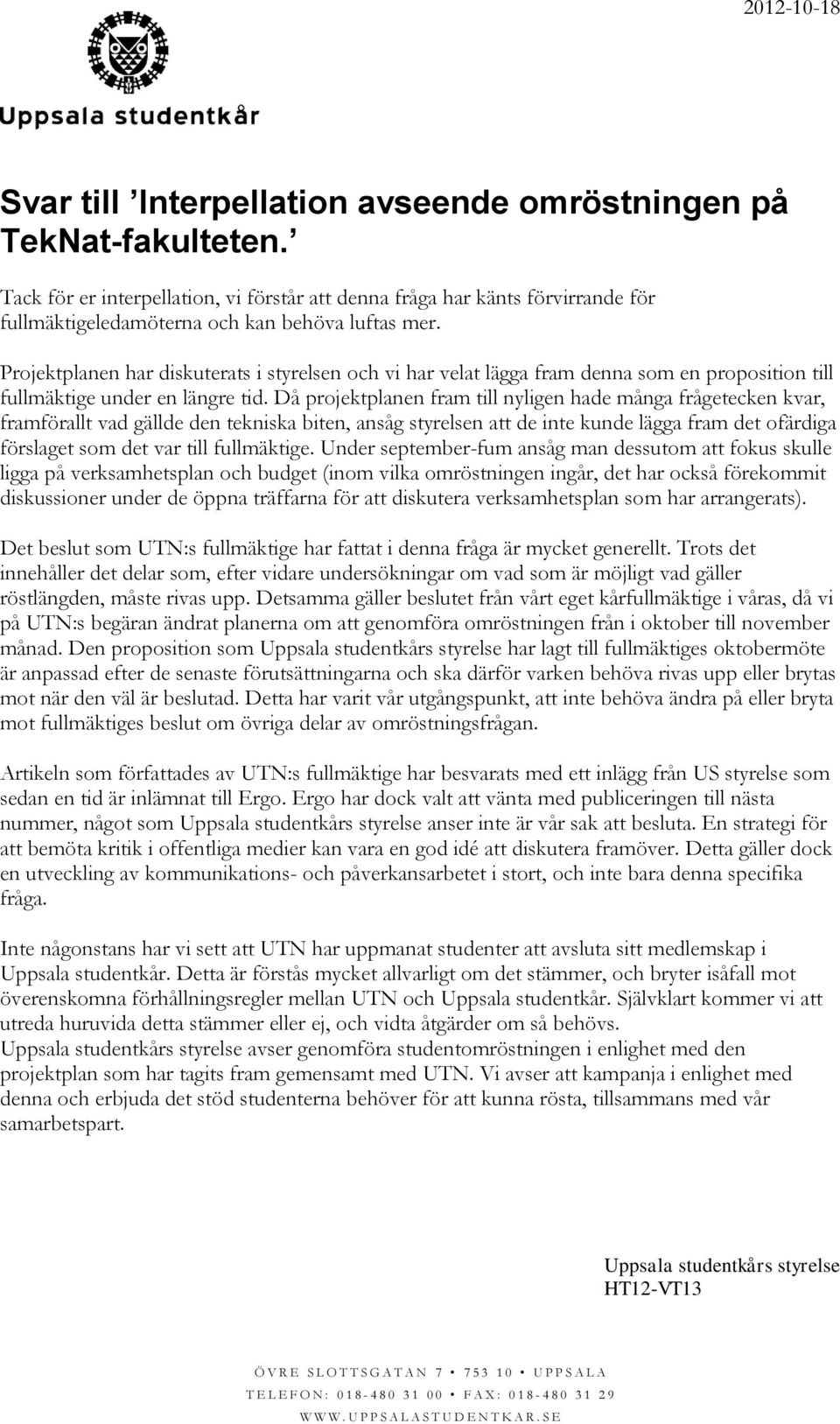 2012-10-18

Uppsala studentkår

Svar till ’Interpellation avseende omröstningen på TekNat-fakulteten.’

Tack för er interpellation, vi förstår att denna fråga har känts förvirrande för fullmäktigeledamöterna och kan behöva luftas mer.

Projektplanen har diskuterats i styrelsen och vi har velat lägga fram denna som en proposition till fullmäktige under en längre tid. Då projektplanen fram till nyligen hade många frågetecken kvar, framförallt vad gällde den tekniska biten, ansåg styrelsen att de inte kunde lägga fram det ofärdiga förslaget som det var till fullmäktige. Under september-fum ansåg man dessutom att fokus skulle ligga på verksamhetsplan och budget (inom vilka omröstningen ingår, det har också förekommit diskussioner under de öppna träffarna för att diskutera verksamhetsplan som har arrangerats).

Det beslut som UTN:s fullmäktige har fattat i denna fråga är mycket generellt. Trots det innehåller det delar som, efter vidare undersökningar om vad som är möjligt vad gäller röstlängden, måste rivas upp. Detsamma gäller beslutet från vårt eget kårfullmäktige i våras, då vi på UTN:s begäran ändrat planerna om att genomföra omröstningen från i oktober till november månad. Den proposition som Uppsala studentkårs styrelse har lagt till fullmäktiges oktobermöte är anpassad efter de senaste förutsättningarna och ska därför varken behöva rivas upp eller brytas mot när den väl är beslutad. Detta har varit vår utgångspunkt, att inte behöva ändra på eller bryta mot fullmäktiges beslut om övriga delar av omröstningsfrågan.

Artikeln som författades av UTN:s fullmäktige har besvarats med ett inlägg från US styrelse som sedan en tid är inlämnat till Ergo. Ergo har dock valt att vänta med publiceringen till nästa nummer, något som Uppsala studentkårs styrelse anser inte är vår sak att besluta. En strategi för att bemöta kritik i offentliga medier kan vara en god idé att diskutera framöver. Detta gäller dock en utveckling av kommunikations- och påverkansarbetet i stort, och inte bara denna specifika fråga.

Inte någonstans har vi sett att UTN har uppmanat studenter att avsluta sitt medlemskap i Uppsala studentkår. Detta är förstås mycket allvarligt om det stämmer, och bryter isåfall mot överenskomna förhållningsregler mellan UTN och Uppsala studentkår. Självklart kommer vi att utreda huruvida detta stämmer eller ej, och vidta åtgärder om så behövs.
Uppsala studentkårs styrelse avser genomföra studentomröstningen i enlighet med den projektplan som har tagits fram gemensamt med UTN. Vi avser att kampanja i enlighet med denna och erbjuda det stöd studenterna behöver för att kunna rösta, tillsammans med vår samarbetspart.

Uppsala studentkårs styrelse
HT12-VT13

ÖVRE SLOTTSGATAN 7 • 753 10 • UPPSALA
TELEFON: 018-480 31 00 • FAX: 018-480 31 29
WWW.UPPSALASTUDENTKAR.SE